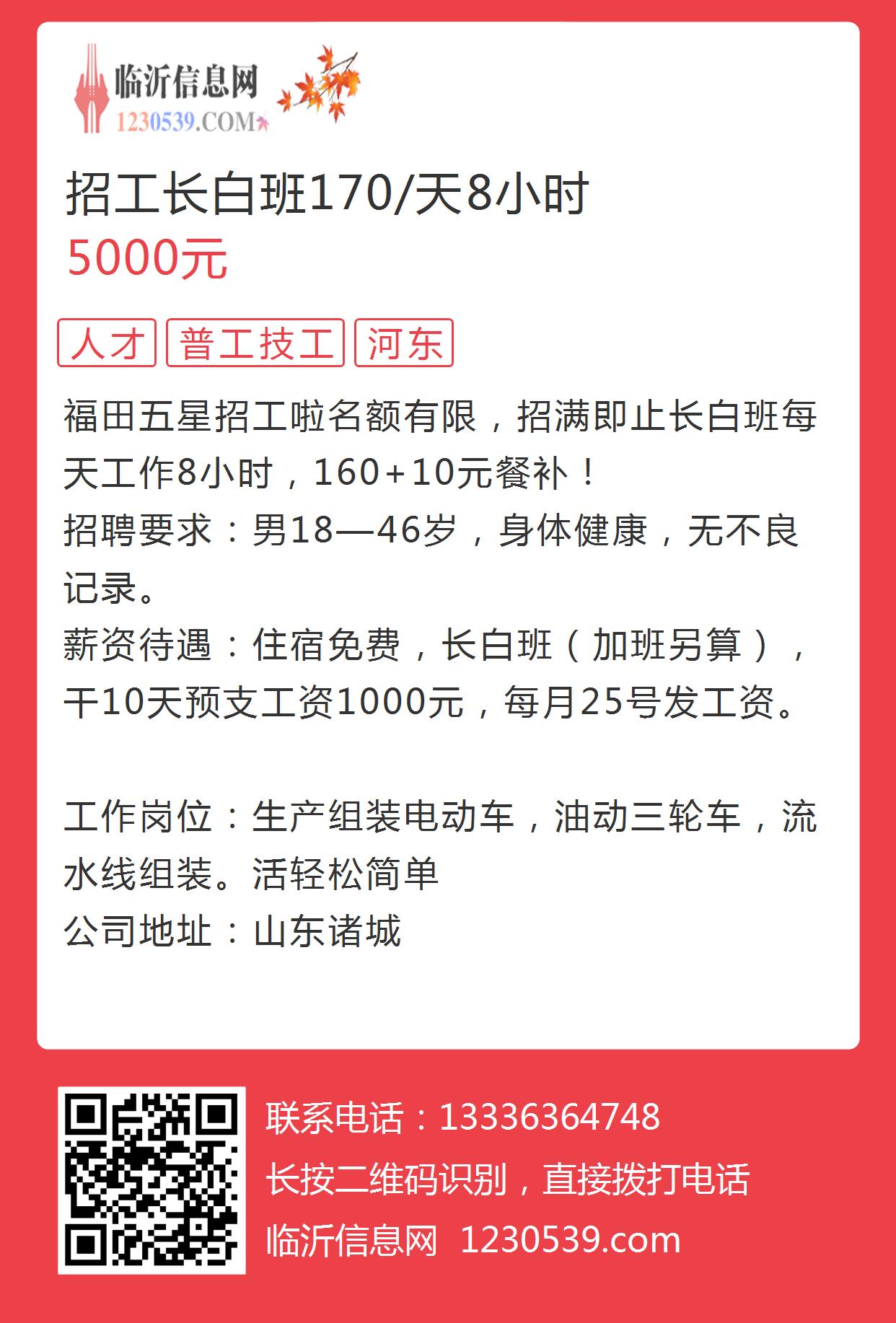 临沂信息网
1230539.COM

招工长白班170/天8小时
5000元

人才
普工技工
河东

福田五星招工啦名额有限，招满即止长白班每天工作8小时，160+10元餐补！
招聘要求：男18—46岁，身体健康，无不良记录。
薪资待遇：住宿免费，长白班（加班另算），干10天预支工资1000元，每月25号发工资。

工作岗位：生产组装电动车，油动三轮车，流水线组装。活轻松简单
公司地址：山东诸城

联系电话：13336364748
长按二维码识别，直接拨打电话
临沂信息网 1230539.com